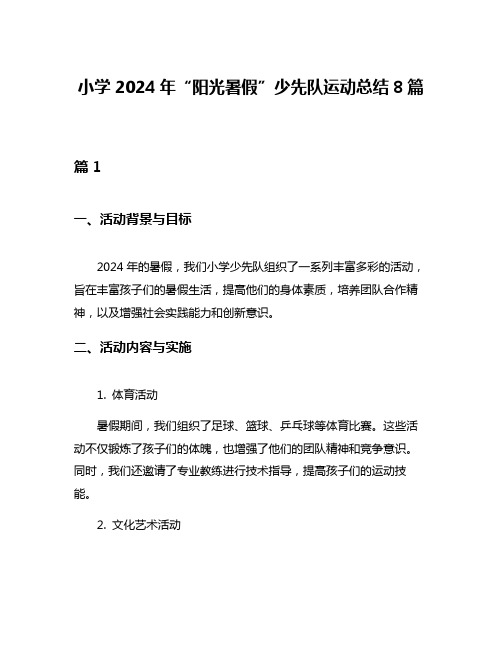 小学 2024 年“阳光暑假”少先队运动总结 8 篇

篇 1

一、活动背景与目标

2024 年的暑假，我们小学少先队组织了一系列丰富多彩的活动，旨在丰富孩子们的暑假生活，提高他们的身体素质，培养团队合作精神，以及增强社会实践能力和创新意识。

二、活动内容与实施

1. 体育活动

暑假期间，我们组织了足球、篮球、乒乓球等体育比赛。这些活动不仅锻炼了孩子们的体魄，也增强了他们的团队精神和竞争意识。同时，我们还邀请了专业教练进行技术指导，提高孩子们的运动技能。

2. 文化艺术活动